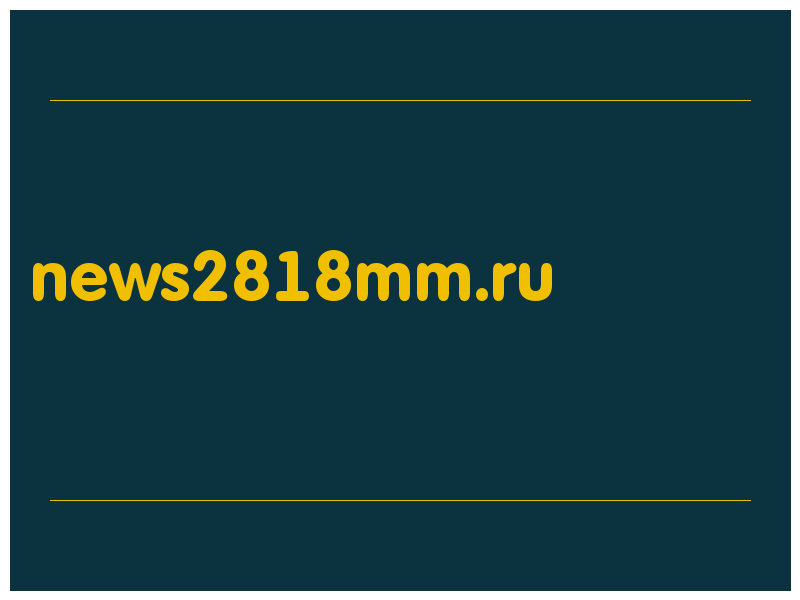 news2818mm.ru